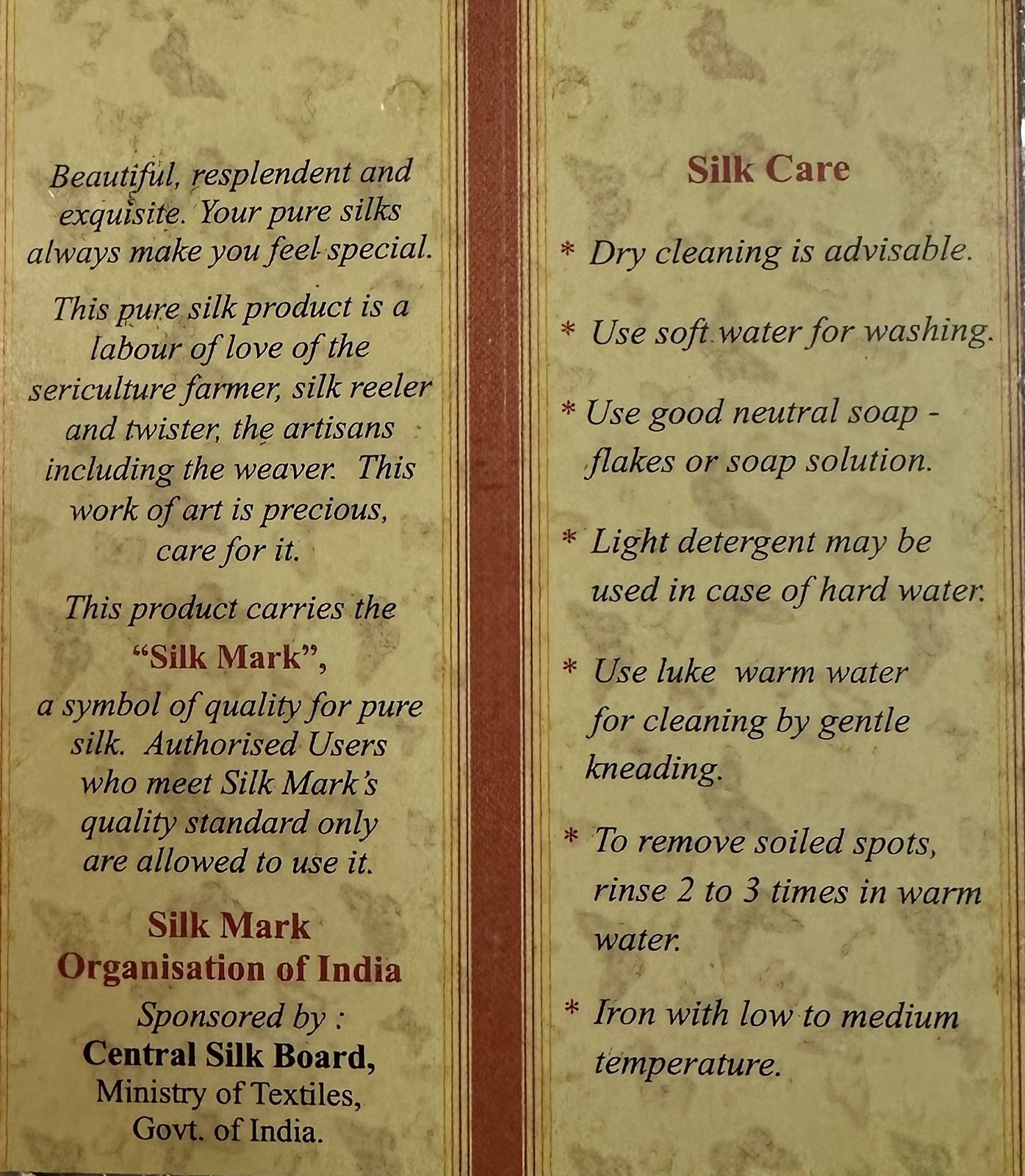 Beautiful, resplendent and exquisite. Your pure silks always make you feel special.

This pure silk product is a labour of love of the sericulture farmer, silk reeler and twister, the artisans including the weaver. This work of art is precious, care for it.

This product carries the "Silk Mark", a symbol of quality for pure silk. Authorised Users who meet Silk Mark's quality standard only are allowed to use it.

Silk Mark Organisation of India

Sponsored by : Central Silk Board, Ministry of Textiles, Govt. of India.

Silk Care

* Dry cleaning is advisable.

* Use soft water for washing.

* Use good neutral soap - flakes or soap solution.

* Light detergent may be used in case of hard water.

* Use luke warm water for cleaning by gentle kneading.

* To remove soiled spots, rinse 2 to 3 times in warm water.

* Iron with low to medium temperature.